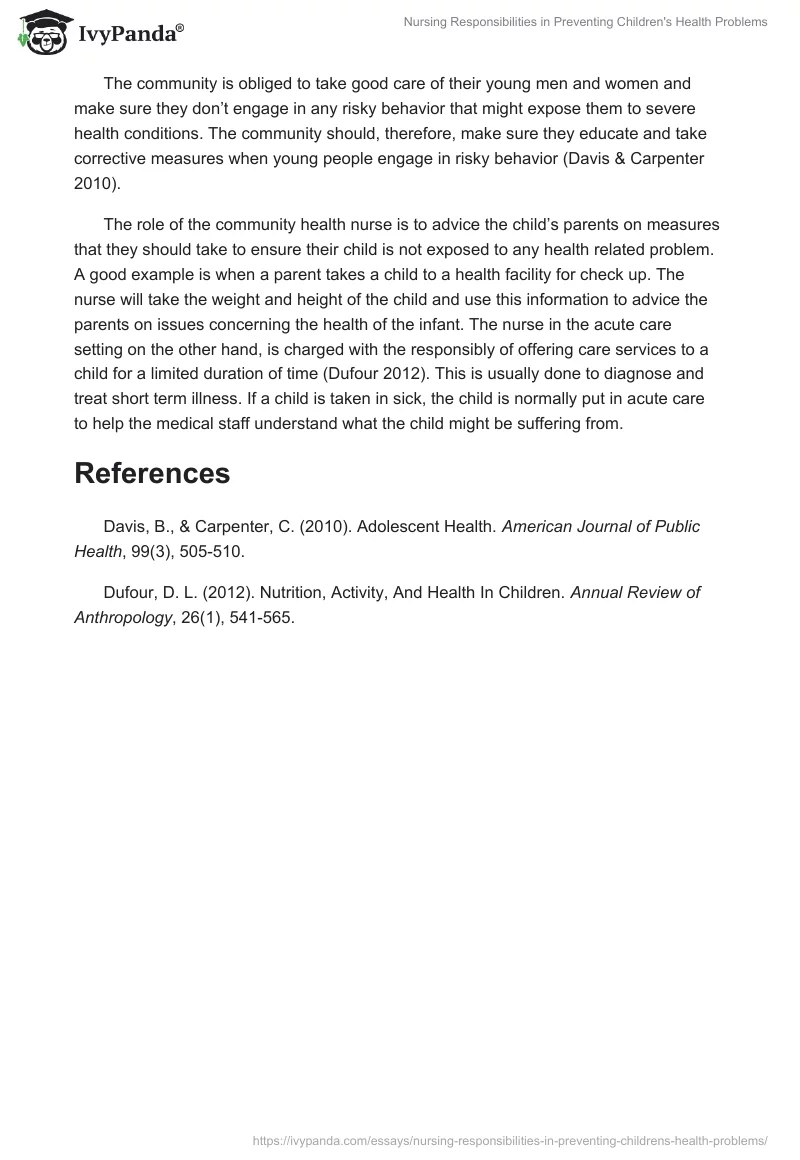 IvyPanda®

Nursing Responsibilities in Preventing Children's Health Problems

The community is obliged to take good care of their young men and women and make sure they don't engage in any risky behavior that might expose them to severe health conditions. The community should, therefore, make sure they educate and take corrective measures when young people engage in risky behavior (Davis & Carpenter 2010).

The role of the community health nurse is to advice the child's parents on measures that they should take to ensure their child is not exposed to any health related problem. A good example is when a parent takes a child to a health facility for check up. The nurse will take the weight and height of the child and use this information to advice the parents on issues concerning the health of the infant. The nurse in the acute care setting on the other hand, is charged with the responsibly of offering care services to a child for a limited duration of time (Dufour 2012). This is usually done to diagnose and treat short term illness. If a child is taken in sick, the child is normally put in acute care to help the medical staff understand what the child might be suffering from.

References

Davis, B., & Carpenter, C. (2010). Adolescent Health. American Journal of Public Health, 99(3), 505-510.

Dufour, D. L. (2012). Nutrition, Activity, And Health In Children. Annual Review of Anthropology, 26(1), 541-565.

https://ivypanda.com/essays/nursing-responsibilities-in-preventing-childrens-health-problems/